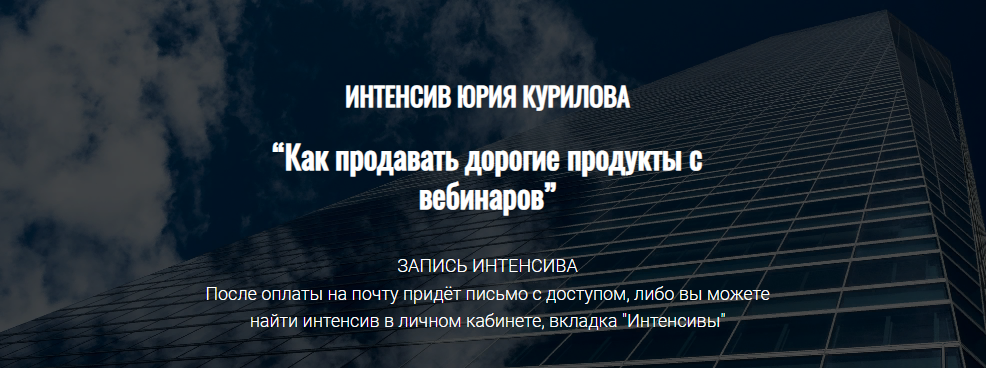 ИНТЕНСИВ ЮРИЯ КУРИЛОВА

“Как продавать дорогие продукты с вебинаров”

ЗАПИСЬ ИНТЕНСИВА
После оплаты на почту придёт письмо с доступом, либо вы можете найти интенсив в личном кабинете, вкладка "Интенсивы"